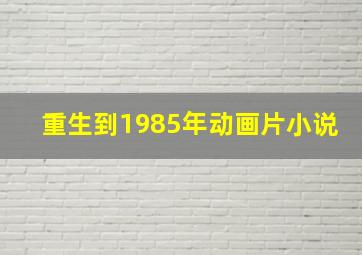 重生到1985年动画片小说